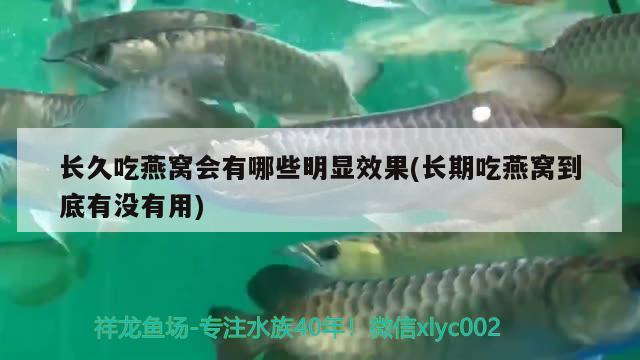 长久吃燕窝会有哪些明显效果(长期吃燕窝到底有没有用)

祥龙鱼场-专注水族40年！微信xlyc002